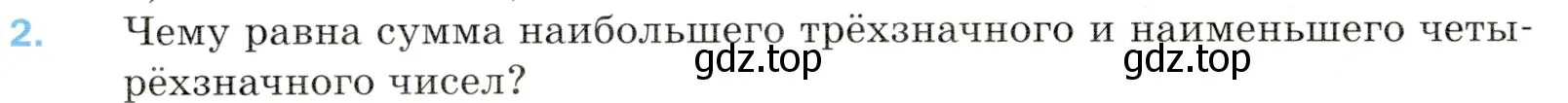 2. Чему равна сумма наибольшего трёхзначного и наименьшего четырёхзначного чисел?

gdz.top gdz.top